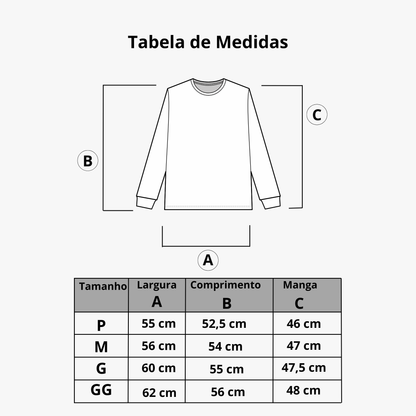 Tabela de Medidas

C

B

A

| Tamanho | Largura A | Comprimento B | Manga C |
|---|---|---|---|
| P | 55 cm | 52,5 cm | 46 cm |
| M | 56 cm | 54 cm | 47 cm |
| G | 60 cm | 55 cm | 47,5 cm |
| GG | 62 cm | 56 cm | 48 cm |